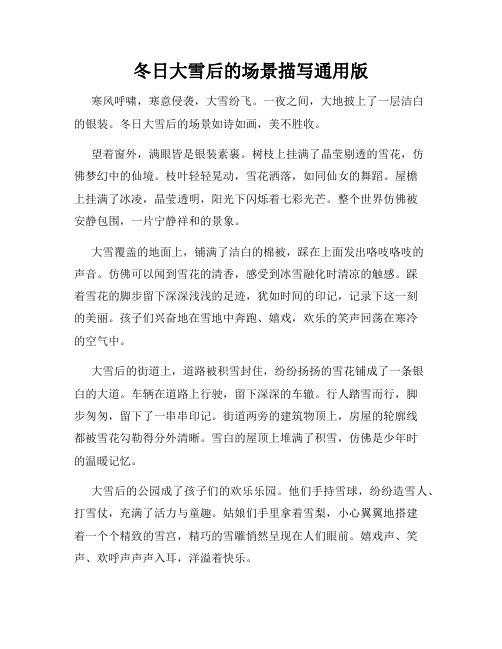 冬日大雪后的场景描写通用版

寒风呼啸，寒意侵袭，大雪纷飞。一夜之间，大地披上了一层洁白的银装。冬日大雪后的场景如诗如画，美不胜收。

望着窗外，满眼皆是银装素裹。树枝上挂满了晶莹剔透的雪花，仿佛梦幻中的仙境。枝叶轻轻晃动，雪花洒落，如同仙女的舞蹈。屋檐上挂满了冰凌，晶莹透明，阳光下闪烁着七彩光芒。整个世界仿佛被安静包围，一片宁静祥和的景象。

大雪覆盖的地面上，铺满了洁白的棉被，踩在上面发出咯吱咯吱的声音。仿佛可以闻到雪花的清香，感受到冰雪融化时清凉的触感。踩着雪花的脚步留下深深浅浅的足迹，犹如时间的印记，记录下这一刻的美丽。孩子们兴奋地在雪地中奔跑、嬉戏，欢乐的笑声回荡在寒冷的空气中。

大雪后的街道上，道路被积雪封住，纷纷扬扬的雪花铺成了一条银白的大道。车辆在道路上行驶，留下深深的车辙。行人踏雪而行，脚步匆匆，留下了一串串印记。街道两旁的建筑物顶上，房屋的轮廓线都被雪花勾勒得分外清晰。雪白的屋顶上堆满了积雪，仿佛是少年时的温暖记忆。

大雪后的公园成了孩子们的欢乐乐园。他们手持雪球，纷纷造雪人、打雪仗，充满了活力与童趣。姑娘们手里拿着雪梨，小心翼翼地搭建着一个个精致的雪宫，精巧的雪雕悄然呈现在人们眼前。嬉戏声、笑声、欢呼声声声入耳，洋溢着快乐。